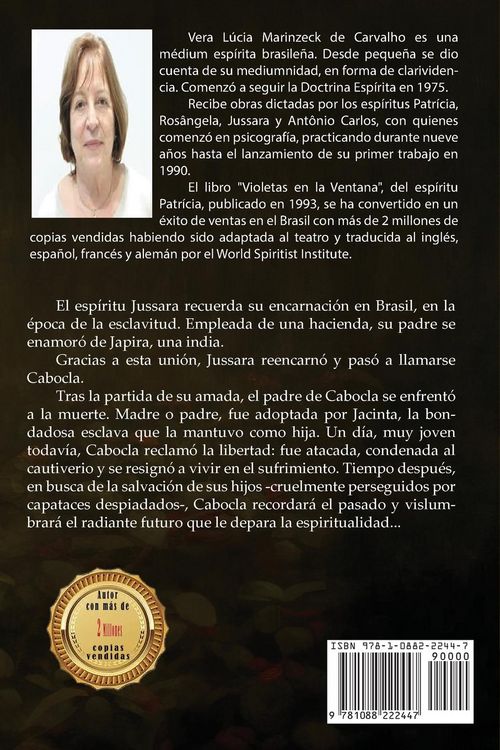 Vera Lúcia Marinzeck de Carvalho es una médium espírita brasileña. Desde pequeña se dio cuenta de su mediumnidad, en forma de clarividencia. Comenzó a seguir la Doctrina Espírita en 1975.

Recibe obras dictadas por los espíritus Patrícia, Rosângela, Jussara y Antônio Carlos, con quienes comenzó en psicografía, practicando durante nueve años hasta el lanzamiento de su primer trabajo en 1990.

El libro "Violetas en la Ventana", del espíritu Patrícia, publicado en 1993, se ha convertido en un éxito de ventas en el Brasil con más de 2 millones de copias vendidas habiendo sido adaptada al teatro y traducida al inglés, español, francés y alemán por el World Spiritist Institute.

El espíritu Jussara recuerda su encarnación en Brasil, en la época de la esclavitud. Empleada de una hacienda, su padre se enamoró de Japira, una india.

Gracias a esta unión, Jussara reencarnó y pasó a llamarse Cabocla.

Tras la partida de su amada, el padre de Cabocla se enfrentó a la muerte. Madre o padre, fue adoptada por Jacinta, la bondadosa esclava que la mantuvo como hija. Un día, muy joven todavía, Cabocla reclamó la libertad: fue atacada, condenada al cautiverio y se resignó a vivir en el sufrimiento. Tiempo después, en busca de la salvación de sus hijos -cruelmente perseguidos por capataces despiadados-, Cabocla recordará el pasado y vislumbrará el radiante futuro que le depara la espiritualidad...

Autor con más de 2 Millones copias vendidas

ISBN 978-1-0882-2244-7

90000

9 781088 222447